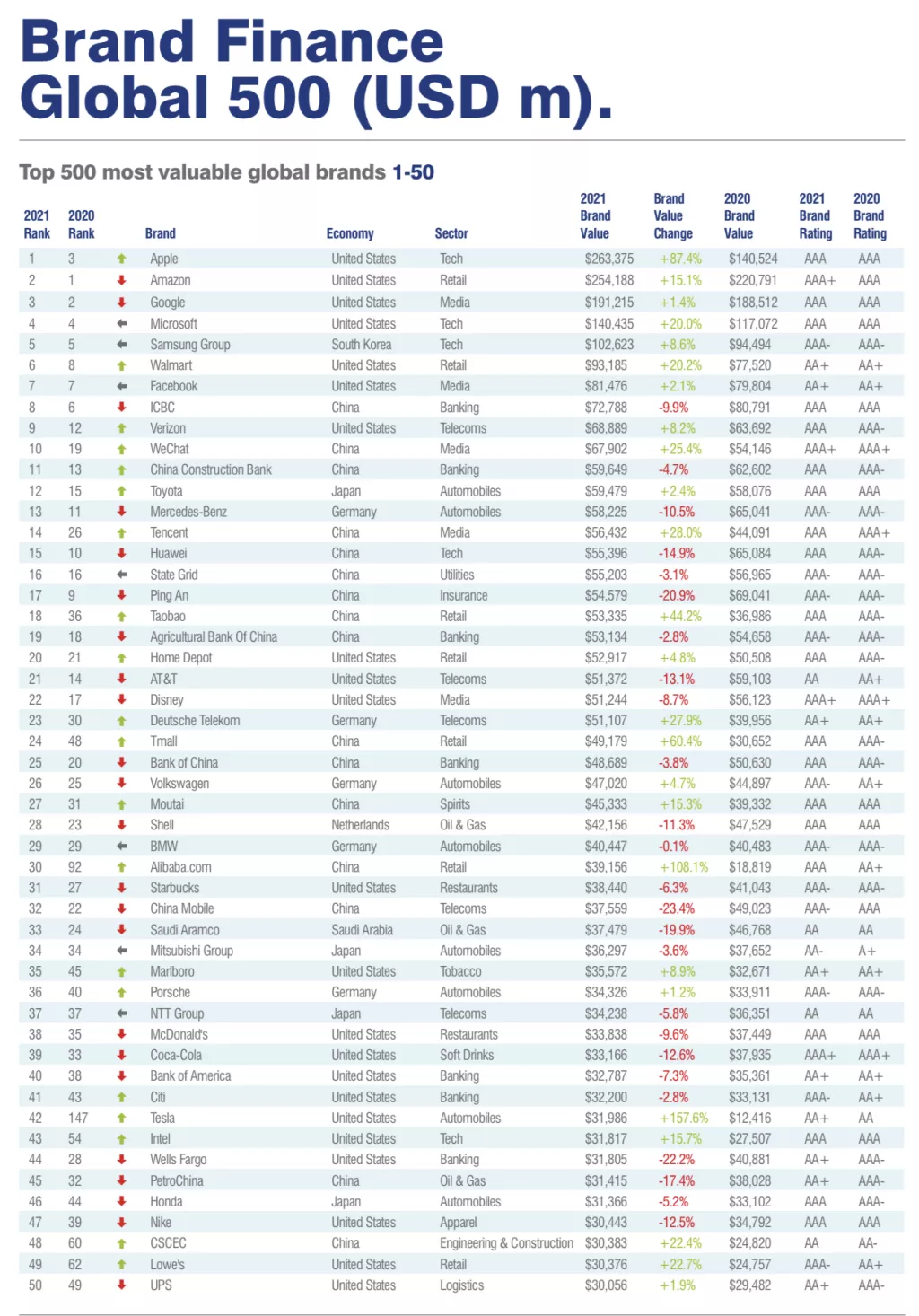 Brand Finance Global 500 (USD m).

Top 500 most valuable global brands 1-50

| 2021 Rank | 2020 Rank | Brand | Economy | Sector | 2021 Brand Value | Brand Value Change | 2020 Brand Value | 2021 Brand Rating | 2020 Brand Rating |
|---|---|---|---|---|---|---|---|---|---|
| 1 | 3 | Apple | United States | Tech | $263,375 | +87.4% | $140,524 | AAA | AAA |
| 2 | 1 | Amazon | United States | Retail | $254,188 | +15.1% | $220,791 | AAA+ | AAA |
| 3 | 2 | Google | United States | Media | $191,215 | +1.4% | $188,512 | AAA | AAA |
| 4 | 4 | Microsoft | United States | Tech | $140,435 | +20.0% | $117,072 | AAA | AAA |
| 5 | 5 | Samsung Group | South Korea | Tech | $102,623 | +8.6% | $94,494 | AAA- | AAA- |
| 6 | 8 | Walmart | United States | Retail | $93,185 | +20.2% | $77,520 | AA+ | AA+ |
| 7 | 7 | Facebook | United States | Media | $81,476 | +2.1% | $79,804 | AA+ | AA+ |
| 8 | 6 | ICBC | China | Banking | $72,788 | -9.9% | $80,791 | AAA | AAA |
| 9 | 12 | Verizon | United States | Telecoms | $68,889 | +8.2% | $63,692 | AAA | AAA- |
| 10 | 19 | WeChat | China | Media | $67,902 | +25.4% | $54,146 | AAA+ | AAA+ |
| 11 | 13 | China Construction Bank | China | Banking | $59,649 | -4.7% | $62,602 | AAA | AAA- |
| 12 | 15 | Toyota | Japan | Automobiles | $59,479 | +2.4% | $58,076 | AAA | AAA |
| 13 | 11 | Mercedes-Benz | Germany | Automobiles | $58,225 | -10.5% | $65,041 | AAA- | AAA- |
| 14 | 26 | Tencent | China | Media | $56,432 | +28.0% | $44,091 | AAA | AAA+ |
| 15 | 10 | Huawei | China | Tech | $55,396 | -14.9% | $65,084 | AAA | AAA- |
| 16 | 16 | State Grid | China | Utilities | $55,203 | -3.1% | $56,965 | AAA- | AAA- |
| 17 | 9 | Ping An | China | Insurance | $54,579 | -20.9% | $69,041 | AAA- | AAA- |
| 18 | 36 | Taobao | China | Retail | $53,335 | +44.2% | $36,986 | AAA | AAA- |
| 19 | 18 | Agricultural Bank Of China | China | Banking | $53,134 | -2.8% | $54,658 | AAA- | AAA- |
| 20 | 21 | Home Depot | United States | Retail | $52,917 | +4.8% | $50,508 | AAA | AAA- |
| 21 | 14 | AT&T | United States | Telecoms | $51,372 | -13.1% | $59,103 | AA | AA+ |
| 22 | 17 | Disney | United States | Media | $51,244 | -8.7% | $56,123 | AAA+ | AAA+ |
| 23 | 30 | Deutsche Telekom | Germany | Telecoms | $51,107 | +27.9% | $39,956 | AA+ | AA+ |
| 24 | 48 | Tmall | China | Retail | $49,179 | +60.4% | $30,652 | AAA | AAA- |
| 25 | 20 | Bank of China | China | Banking | $48,689 | -3.8% | $50,630 | AAA | AAA- |
| 26 | 25 | Volkswagen | Germany | Automobiles | $47,020 | +4.7% | $44,897 | AAA- | AA+ |
| 27 | 31 | Moutai | China | Spirits | $45,333 | +15.3% | $39,332 | AAA | AAA |
| 28 | 23 | Shell | Netherlands | Oil & Gas | $42,156 | -11.3% | $47,529 | AAA | AAA |
| 29 | 29 | BMW | Germany | Automobiles | $40,447 | -0.1% | $40,483 | AAA- | AAA- |
| 30 | 92 | Alibaba.com | China | Retail | $39,156 | +108.1% | $18,819 | AAA | AA+ |
| 31 | 27 | Starbucks | United States | Restaurants | $38,440 | -6.3% | $41,043 | AAA- | AAA- |
| 32 | 22 | China Mobile | China | Telecoms | $37,559 | -23.4% | $49,023 | AAA- | AAA- |
| 33 | 24 | Saudi Aramco | Saudi Arabia | Oil & Gas | $37,479 | -19.9% | $46,768 | AA | AA |
| 34 | 34 | Mitsubishi Group | Japan | Automobiles | $36,297 | -3.6% | $37,652 | AA- | A+ |
| 35 | 45 | Marlboro | United States | Tobacco | $35,572 | +8.9% | $32,671 | AA+ | AA+ |
| 36 | 40 | Porsche | Germany | Automobiles | $34,326 | +1.2% | $33,911 | AAA- | AAA- |
| 37 | 37 | NTT Group | Japan | Telecoms | $34,238 | -5.8% | $36,351 | AA | AA |
| 38 | 35 | McDonald's | United States | Restaurants | $33,838 | -9.6% | $37,449 | AAA | AAA |
| 39 | 33 | Coca-Cola | United States | Soft Drinks | $33,166 | -12.6% | $37,935 | AAA+ | AAA+ |
| 40 | 38 | Bank of America | United States | Banking | $32,787 | -7.3% | $35,361 | AA+ | AA+ |
| 41 | 43 | Citi | United States | Banking | $32,200 | -2.8% | $33,131 | AAA- | AA+ |
| 42 | 147 | Tesla | United States | Automobiles | $31,986 | +157.6% | $12,416 | AA+ | AA |
| 43 | 54 | Intel | United States | Tech | $31,817 | +15.7% | $27,507 | AAA | AAA |
| 44 | 28 | Wells Fargo | United States | Banking | $31,805 | -22.2% | $40,881 | AA+ | AAA- |
| 45 | 32 | PetroChina | China | Oil & Gas | $31,415 | -17.4% | $38,028 | AA+ | AAA- |
| 46 | 44 | Honda | Japan | Automobiles | $31,366 | -5.2% | $33,102 | AAA | AAA- |
| 47 | 39 | Nike | United States | Apparel | $30,443 | -12.5% | $34,792 | AAA | AAA |
| 48 | 60 | CSCEC | China | Engineering & Construction | $30,383 | +22.4% | $24,820 | AA | AA- |
| 49 | 62 | Lowe's | United States | Retail | $30,376 | +22.7% | $24,757 | AAA- | AA+ |
| 50 | 49 | UPS | United States | Logistics | $30,056 | +1.9% | $29,482 | AA+ | AAA- |